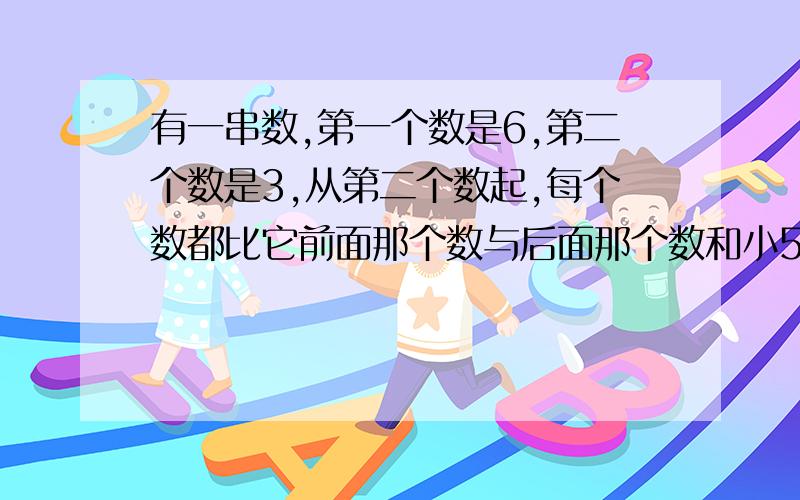 有一串数,第一个数是6,第二个数是3,从第二个数起,每个数都比它前面那个数与后面那个数和小5